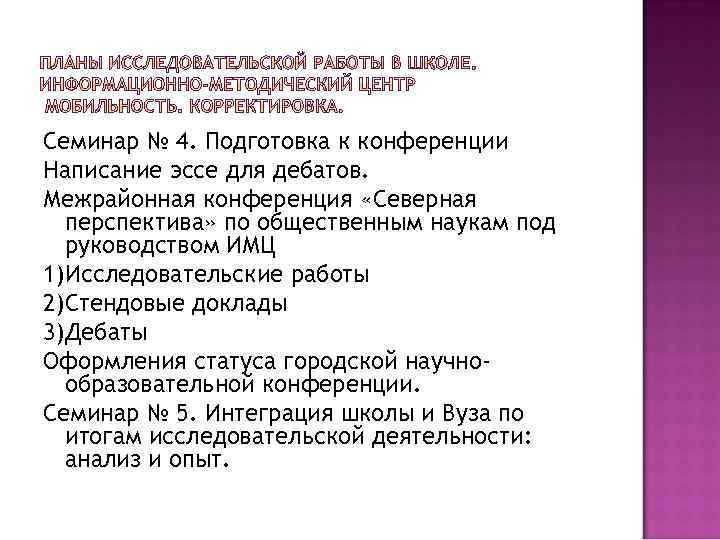 ПЛАНЫ ИССЛЕДОВАТЕЛЬСКОЙ РАБОТЫ В ШКОЛЕ. ИНФОРМАЦИОННО-МЕТОДИЧЕСКИЙ ЦЕНТР МОБИЛЬНОСТЬ. КОРРЕКТИРОВКА.

Семинар № 4. Подготовка к конференции

Написание эссе для дебатов.

Межрайонная конференция «Северная перспектива» по общественным наукам под руководством ИМЦ

1)Исследовательские работы

2)Стендовые доклады

3)Дебаты

Оформления статуса городской научно-образовательной конференции.

Семинар № 5. Интеграция школы и Вуза по итогам исследовательской деятельности: анализ и опыт.